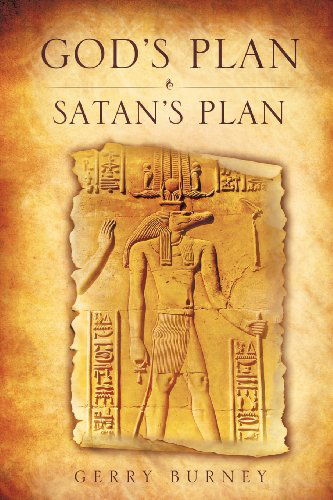 GOD'S PLAN

SATAN'S PLAN

GERRY BURNEY